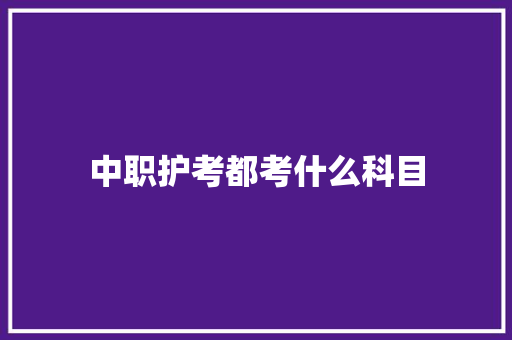 中职护考都考什么科目